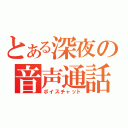 とある深夜の
音声通話
ボイスチャット